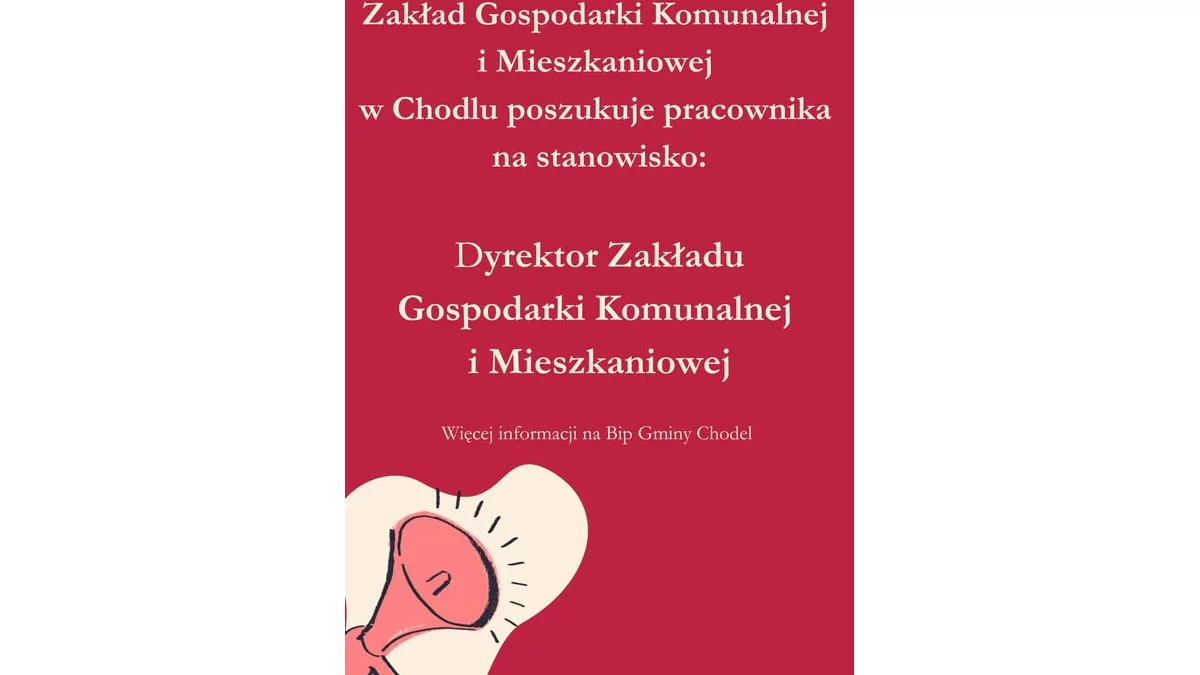 Zakład Gospodarki Komunalnej
i Mieszkaniowej
w Chodlu poszukuje pracownika
na stanowisko:

Dyrektor Zakładu
Gospodarki Komunalnej
i Mieszkaniowej

Więcej informacji na Bip Gminy Chodel